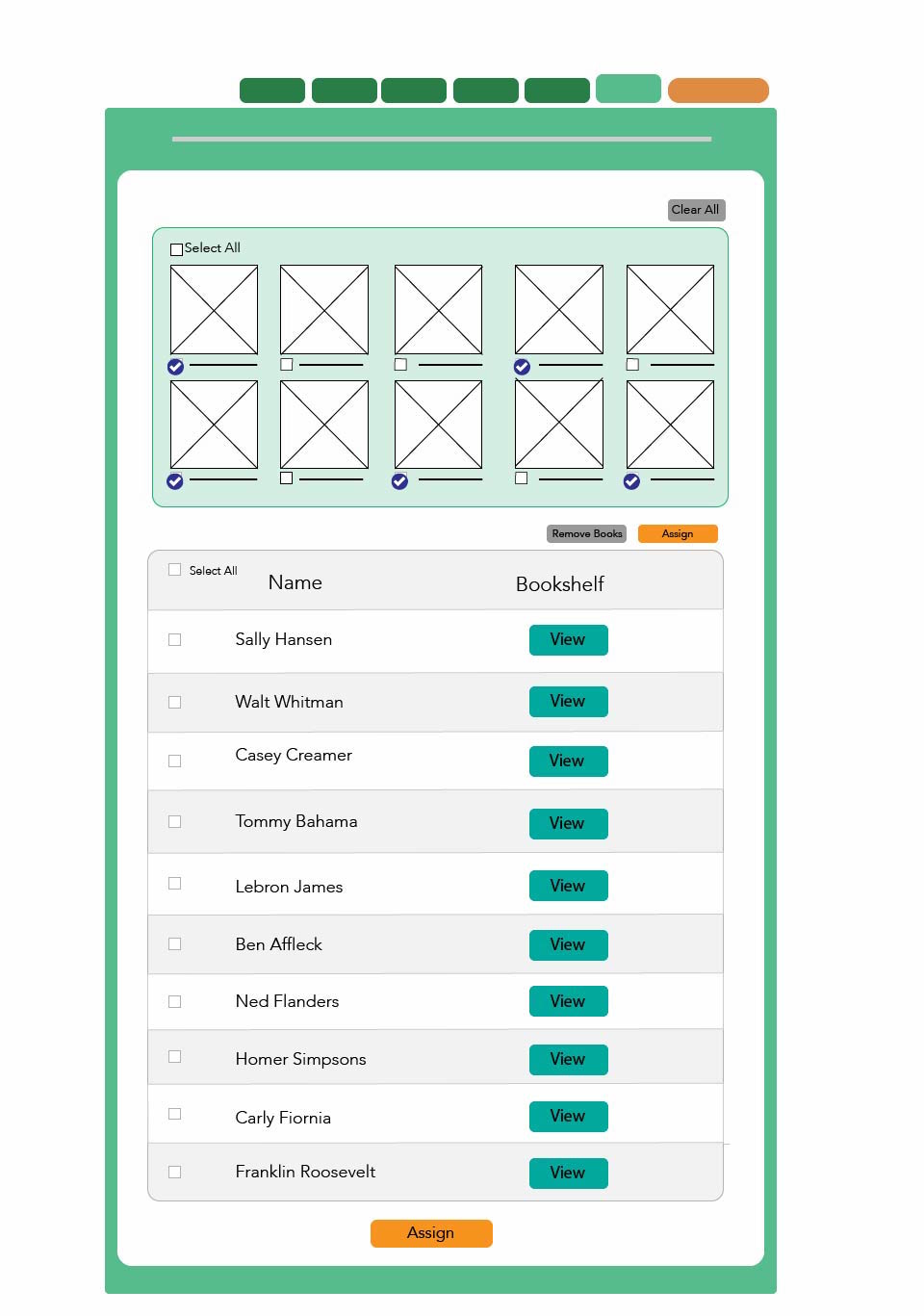 Clear All

Select All

Remove Books Assign

| Select All Name | Bookshelf |
|---|---|
| Sally Hansen | View |
| Walt Whitman | View |
| Casey Creamer | View |
| Tommy Bahama | View |
| Lebron James | View |
| Ben Affleck | View |
| Ned Flanders | View |
| Homer Simpsons | View |
| Carly Fiornia | View |
| Franklin Roosevelt | View |

Assign